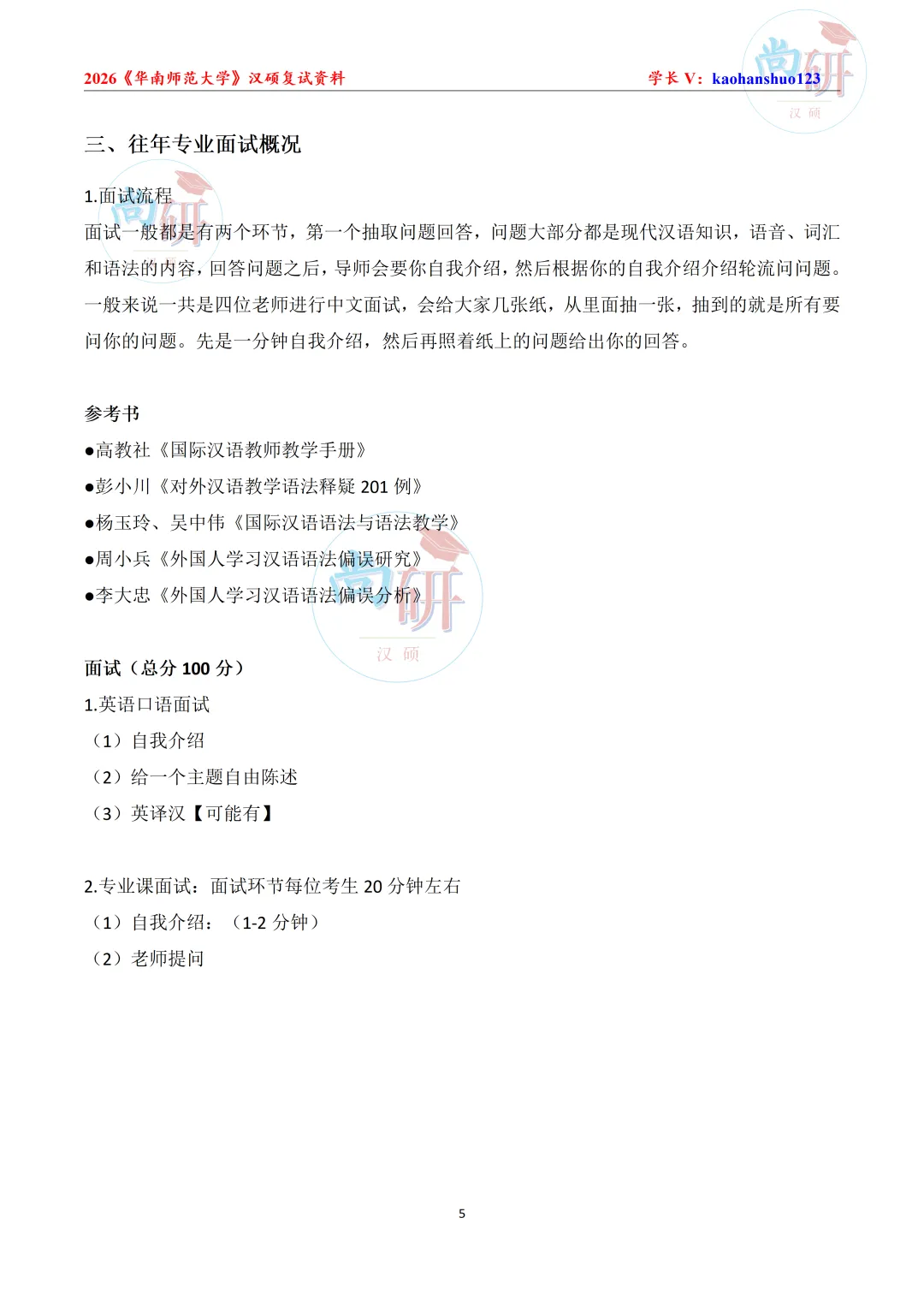 2026《华南师范大学》汉硕复试资料 学长 V：kaohanshuo123

尚研 汉硕

三、往年专业面试概况

1.面试流程

面试一般都是有两个环节，第一个抽取问题回答，问题大部分都是现代汉语知识，语音、词汇和语法的内容，回答问题之后，导师会要你自我介绍，然后根据你的自我介绍介绍轮流问问题。一般来说一共是四位老师进行中文面试，会给大家几张纸，从里面抽一张，抽到的就是所有要问你的问题。先是一分钟自我介绍，然后再照着纸上的问题给出你的回答。

参考书

●高教社《国际汉语教师教学手册》

●彭小川《对外汉语教学语法释疑 201 例》

●杨玉玲、吴中伟《国际汉语语法与语法教学》

●周小兵《外国人学习汉语语法偏误研究》

●李大忠《外国人学习汉语语法偏误分析》

尚研 汉硕

面试（总分 100 分）

1.英语口语面试

（1）自我介绍

（2）给一个主题自由陈述

（3）英译汉【可能有】

2.专业课面试：面试环节每位考生 20 分钟左右

（1）自我介绍：（1-2 分钟）

（2）老师提问

5